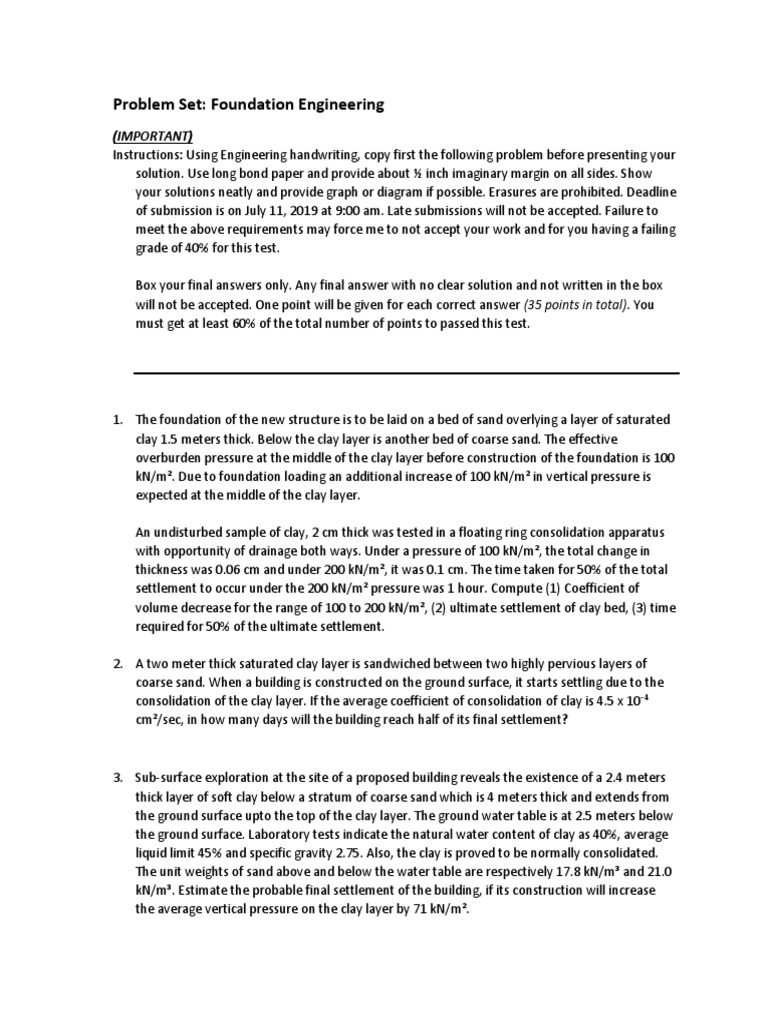 Problem Set: Foundation Engineering

(IMPORTANT)
Instructions: Using Engineering handwriting, copy first the following problem before presenting your solution. Use long bond paper and provide about ½ inch imaginary margin on all sides. Show your solutions neatly and provide graph or diagram if possible. Erasures are prohibited. Deadline of submission is on July 11, 2019 at 9:00 am. Late submissions will not be accepted. Failure to meet the above requirements may force me to not accept your work and for you having a failing grade of 40% for this test.

Box your final answers only. Any final answer with no clear solution and not written in the box will not be accepted. One point will be given for each correct answer (35 points in total). You must get at least 60% of the total number of points to passed this test.

1. The foundation of the new structure is to be laid on a bed of sand overlying a layer of saturated clay 1.5 meters thick. Below the clay layer is another bed of coarse sand. The effective overburden pressure at the middle of the clay layer before construction of the foundation is 100 kN/m². Due to foundation loading an additional increase of 100 kN/m² in vertical pressure is expected at the middle of the clay layer.

An undisturbed sample of clay, 2 cm thick was tested in a floating ring consolidation apparatus with opportunity of drainage both ways. Under a pressure of 100 kN/m², the total change in thickness was 0.06 cm and under 200 kN/m², it was 0.1 cm. The time taken for 50% of the total settlement to occur under the 200 kN/m² pressure was 1 hour. Compute (1) Coefficient of volume decrease for the range of 100 to 200 kN/m², (2) ultimate settlement of clay bed, (3) time required for 50% of the ultimate settlement.

2. A two meter thick saturated clay layer is sandwiched between two highly pervious layers of coarse sand. When a building is constructed on the ground surface, it starts settling due to the consolidation of the clay layer. If the average coefficient of consolidation of clay is 4.5 x $10^{-4}$ cm²/sec, in how many days will the building reach half of its final settlement?

3. Sub-surface exploration at the site of a proposed building reveals the existence of a 2.4 meters thick layer of soft clay below a stratum of coarse sand which is 4 meters thick and extends from the ground surface upto the top of the clay layer. The ground water table is at 2.5 meters below the ground surface. Laboratory tests indicate the natural water content of clay as 40%, average liquid limit 45% and specific gravity 2.75. Also, the clay is proved to be normally consolidated. The unit weights of sand above and below the water table are respectively 17.8 kN/m³ and 21.0 kN/m³. Estimate the probable final settlement of the building, if its construction will increase the average vertical pressure on the clay layer by 71 kN/m².